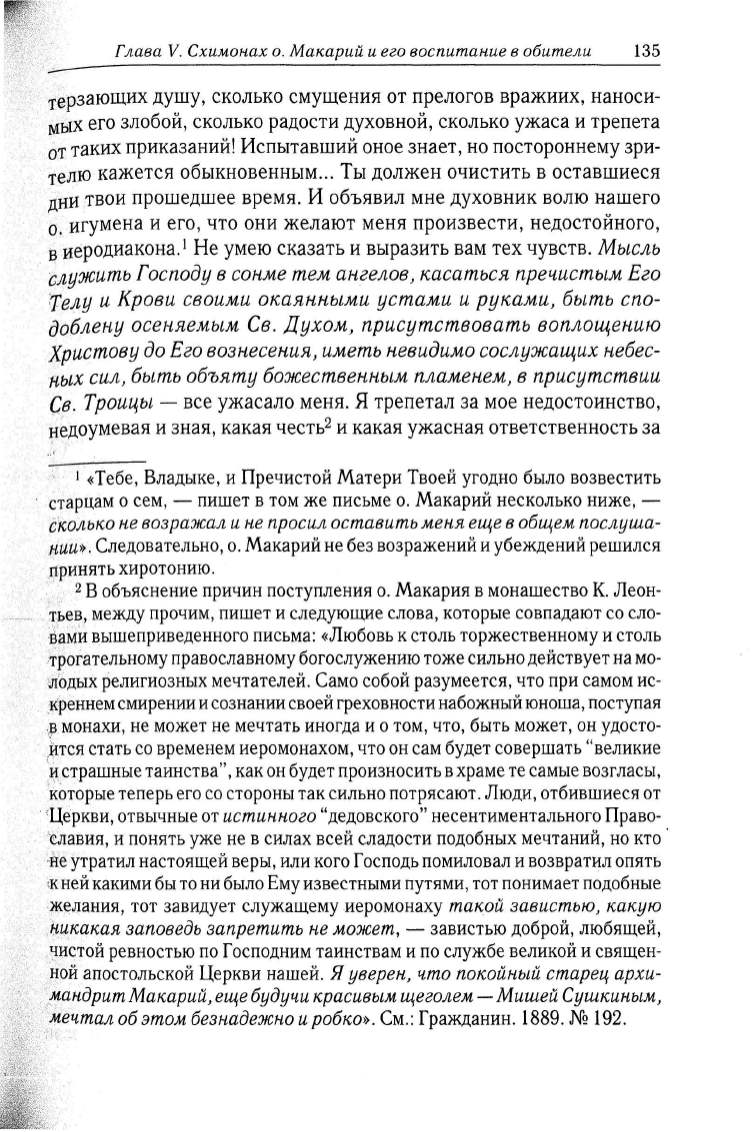 Глава V. Схимонах о. Макарий и его воспитание в обители 135

терзающих душу, сколько смущения от прелогов вражиих, наносимых его злобой, сколько радости духовной, сколько ужаса и трепета от таких приказаний! Испытавший оное знает, но постороннему зрителю кажется обыкновенным... Ты должен очистить в оставшиеся дни твои прошедшее время. И объявил мне духовник волю нашего о. игумена и его, что они желают меня произвести, недостойного, в иеродиакона.$^1$ Не умею сказать и выразить вам тех чувств. Мысль служить Господу в сонме тем ангелов, касаться пречистым Его Телу и Крови своими окаянными устами и руками, быть сподоблену осеняемым Св. Духом, присутствовать воплощению Христову до Его вознесения, иметь невидимо сослужащих небесных сил, быть объяту божественным пламенем, в присутствии Св. Троицы — все ужасало меня. Я трепетал за мое недостоинство, недоумевая и зная, какая честь$^2$ и какая ужасная ответственность за

$^1$ «Тебе, Владыке, и Пречистой Матери Твоей угодно было возвестить старцам о сем, — пишет в том же письме о. Макарий несколько ниже, — сколько не возражал и не просил оставить меня еще в общем послушании». Следовательно, о. Макарий не без возражений и убеждений решился принять хиротонию.

$^2$ В объяснение причин поступления о. Макария в монашество К. Леонтьев, между прочим, пишет и следующие слова, которые совпадают со словами вышеприведенного письма: «Любовь к столь торжественному и столь трогательному православному богослужению тоже сильно действует на молодых религиозных мечтателей. Само собой разумеется, что при самом искреннем смирении и сознании своей греховности набожный юноша, поступая в монахи, не может не мечтать иногда и о том, что, быть может, он удостоится стать со временем иеромонахом, что он сам будет совершать "великие и страшные таинства", как он будет произносить в храме те самые возгласы, которые теперь его со стороны так сильно потрясают. Люди, отбившиеся от Церкви, отвычные от истинного "дедовского" несентиментального Православия, и понять уже не в силах всей сладости подобных мечтаний, но кто не утратил настоящей веры, или кого Господь помиловал и возвратил опять к ней какими бы то ни было Ему известными путями, тот понимает подобные желания, тот завидует служащему иеромонаху такой завистью, какую никакая заповедь запретить не может, — завистью доброй, любящей, чистой ревностью по Господним таинствам и по службе великой и священной апостольской Церкви нашей. Я уверен, что покойный старец архимандрит Макарий, еще будучи красивым щеголем — Мишей Сушкиным, мечтал об этом безнадежно и робко». См.: Гражданин. 1889. № 192.